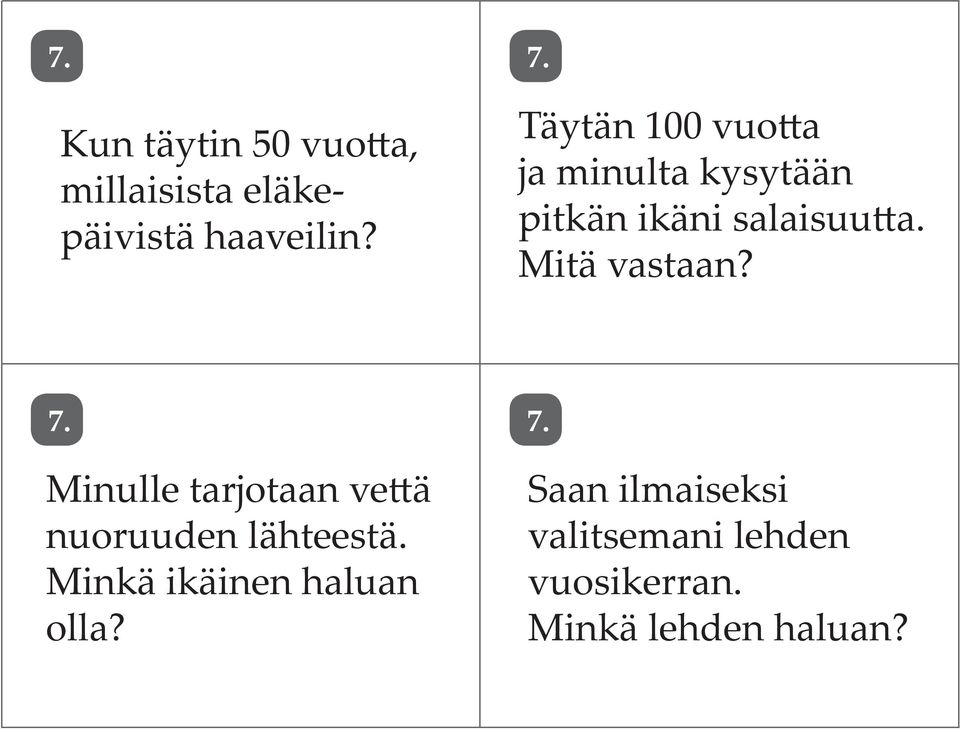 7.

Kun täytin 50 vuotta, millaisista eläkepäivistä haaveilin?

7.

Täytän 100 vuotta ja minulta kysytään pitkän ikäni salaisuutta. Mitä vastaan?

7.

Minulle tarjotaan vettä nuoruuden lähteestä. Minkä ikäinen haluan olla?

7.

Saan ilmaiseksi valitsemani lehden vuosikerran. Minkä lehden haluan?